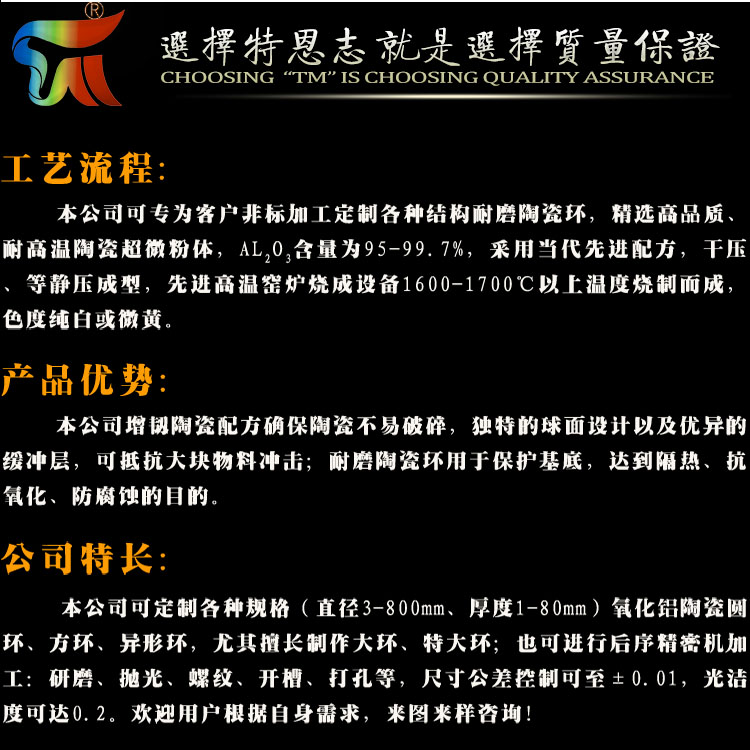 選擇特恩志就是選擇質量保證
CHOOSING "TM" IS CHOOSING QUALITY ASSURANCE

工艺流程:

本公司可专为客户非标加工定制各种结构耐磨陶瓷环，精选高品质、耐高温陶瓷超微粉体，$AL_2O_3$含量为95-99.7%，采用当代先进配方，干压、等静压成型，先进高温窑炉烧成设备1600-1700℃以上温度烧制而成，色度纯白或微黄。

产品优势:

本公司增韧陶瓷配方确保陶瓷不易破碎，独特的球面设计以及优异的缓冲层，可抵抗大块物料冲击；耐磨陶瓷环用于保护基底，达到隔热、抗氧化、防腐蚀的目的。

公司特长:

本公司可定制各种规格（直径3-800mm、厚度1-80mm）氧化铝陶瓷圆环、方环、异形环，尤其擅长制作大环、特大环；也可进行后序精密机加工：研磨、抛光、螺纹、开槽、打孔等，尺寸公差控制可至±0.01，光洁度可达0.2。欢迎用户根据自身需求，来图来样咨询!